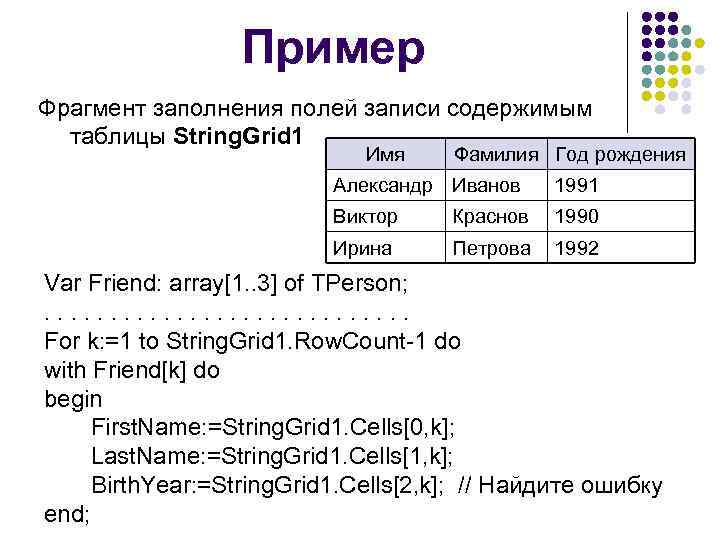 Пример

Фрагмент заполнения полей записи содержимым таблицы **StringGrid1**

| Имя | Фамилия | Год рождения |
|---|---|---|
| Александр | Иванов | 1991 |
| Виктор | Краснов | 1990 |
| Ирина | Петрова | 1992 |

Var Friend: array[1..3] of TPerson;
. . . . . . . . . . . . . . . . . . . . . . . . . . . .
For k:=1 to StringGrid1.RowCount-1 do
with Friend[k] do
begin
FirstName:=StringGrid1.Cells[0,k];
LastName:=StringGrid1.Cells[1,k];
BirthYear:=StringGrid1.Cells[2,k]; // Найдите ошибку
end;